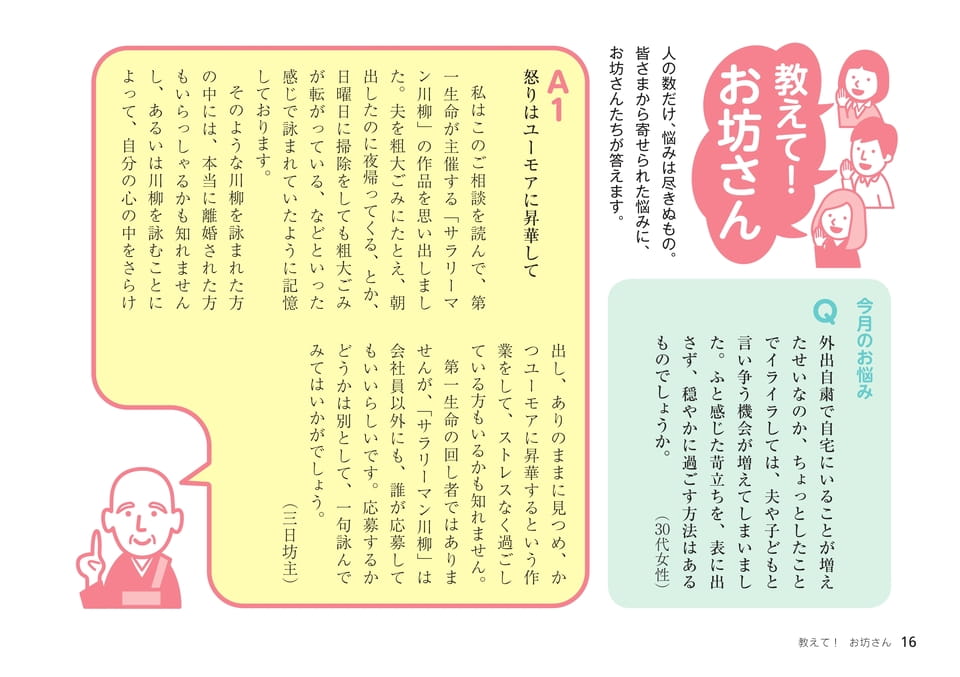 教えて！お坊さん

人の数だけ、悩みは尽きぬもの。皆さまから寄せられた悩みに、お坊さんたちが答えます。

今月のお悩み

Q

外出自粛で自宅にいることが増えたせいなのか、ちょっとしたことでイライラしては、夫や子どもと言い争う機会が増えてしまいました。ふと感じた苛立ちを、表に出さず、穏やかに過ごす方法はあるものでしょうか。

（30代女性）

A1

怒りはユーモアに昇華して

私はこのご相談を読んで、第一生命が主催する「サラリーマン川柳」の作品を思い出しました。夫を粗大ごみにたとえ、朝出したのに夜帰ってくる、とか、日曜日に掃除をしても粗大ごみが転がっている、などといった感じで詠まれていたように記憶しております。

そのような川柳を詠まれた方の中には、本当に離婚された方もいらっしゃるかも知れませんし、あるいは川柳を詠むことによって、自分の心の中をさらけ出し、ありのままに見つめ、かつユーモアに昇華するという作業をして、ストレスなく過ごしている方もいるかも知れません。

第一生命の回し者ではありませんが、「サラリーマン川柳」は会社員以外にも、誰が応募してもいいらしいです。応募するかどうかは別として、一句詠んでみてはいかがでしょう。

（三日坊主）

教えて！ お坊さん 16